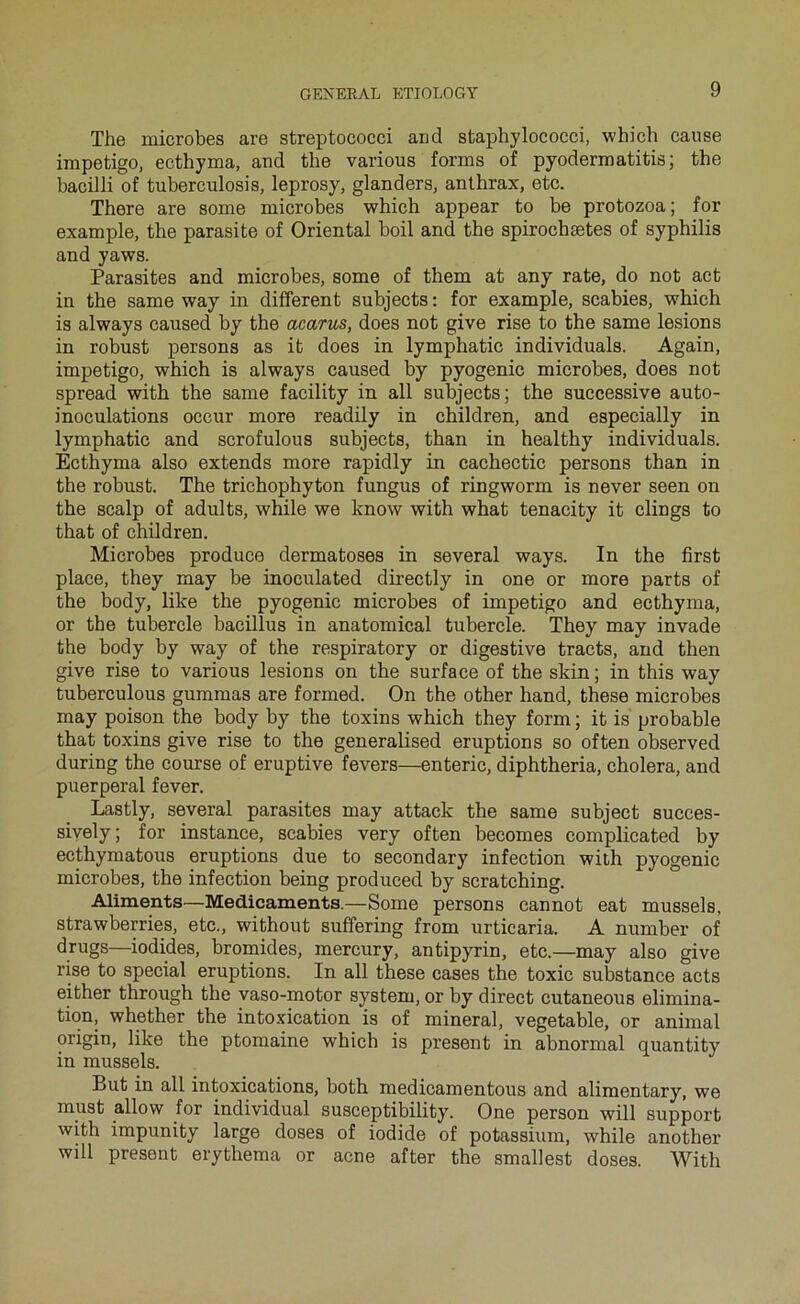 GENERAL ETIOLOGY

9

The microbes are streptococci and staphylococci, which cause impetigo, ecthyma, and the various forms of pyodermatitis; the bacilli of tuberculosis, leprosy, glanders, anthrax, etc.

There are some microbes which appear to be protozoa; for example, the parasite of Oriental boil and the spirochætes of syphilis and yaws.

Parasites and microbes, some of them at any rate, do not act in the same way in different subjects: for example, scabies, which is always caused by the acarus, does not give rise to the same lesions in robust persons as it does in lymphatic individuals. Again, impetigo, which is always caused by pyogenic microbes, does not spread with the same facility in all subjects; the successive auto-inoculations occur more readily in children, and especially in lymphatic and scrofulous subjects, than in healthy individuals. Ecthyma also extends more rapidly in cachectic persons than in the robust. The trichophyton fungus of ringworm is never seen on the scalp of adults, while we know with what tenacity it clings to that of children.

Microbes produce dermatoses in several ways. In the first place, they may be inoculated directly in one or more parts of the body, like the pyogenic microbes of impetigo and ecthyma, or the tubercle bacillus in anatomical tubercle. They may invade the body by way of the respiratory or digestive tracts, and then give rise to various lesions on the surface of the skin; in this way tuberculous gummas are formed. On the other hand, these microbes may poison the body by the toxins which they form; it is probable that toxins give rise to the generalised eruptions so often observed during the course of eruptive fevers—enteric, diphtheria, cholera, and puerperal fever.

Lastly, several parasites may attack the same subject successively; for instance, scabies very often becomes complicated by ecthymatous eruptions due to secondary infection with pyogenic microbes, the infection being produced by scratching.

Aliments—Medicaments.—Some persons cannot eat mussels, strawberries, etc., without suffering from urticaria. A number of drugs—iodides, bromides, mercury, antipyrin, etc.—may also give rise to special eruptions. In all these cases the toxic substance acts either through the vaso-motor system, or by direct cutaneous elimination, whether the intoxication is of mineral, vegetable, or animal origin, like the ptomaine which is present in abnormal quantity in mussels.

But in all intoxications, both medicamentous and alimentary, we must allow for individual susceptibility. One person will support with impunity large doses of iodide of potassium, while another will present erythema or acne after the smallest doses. With